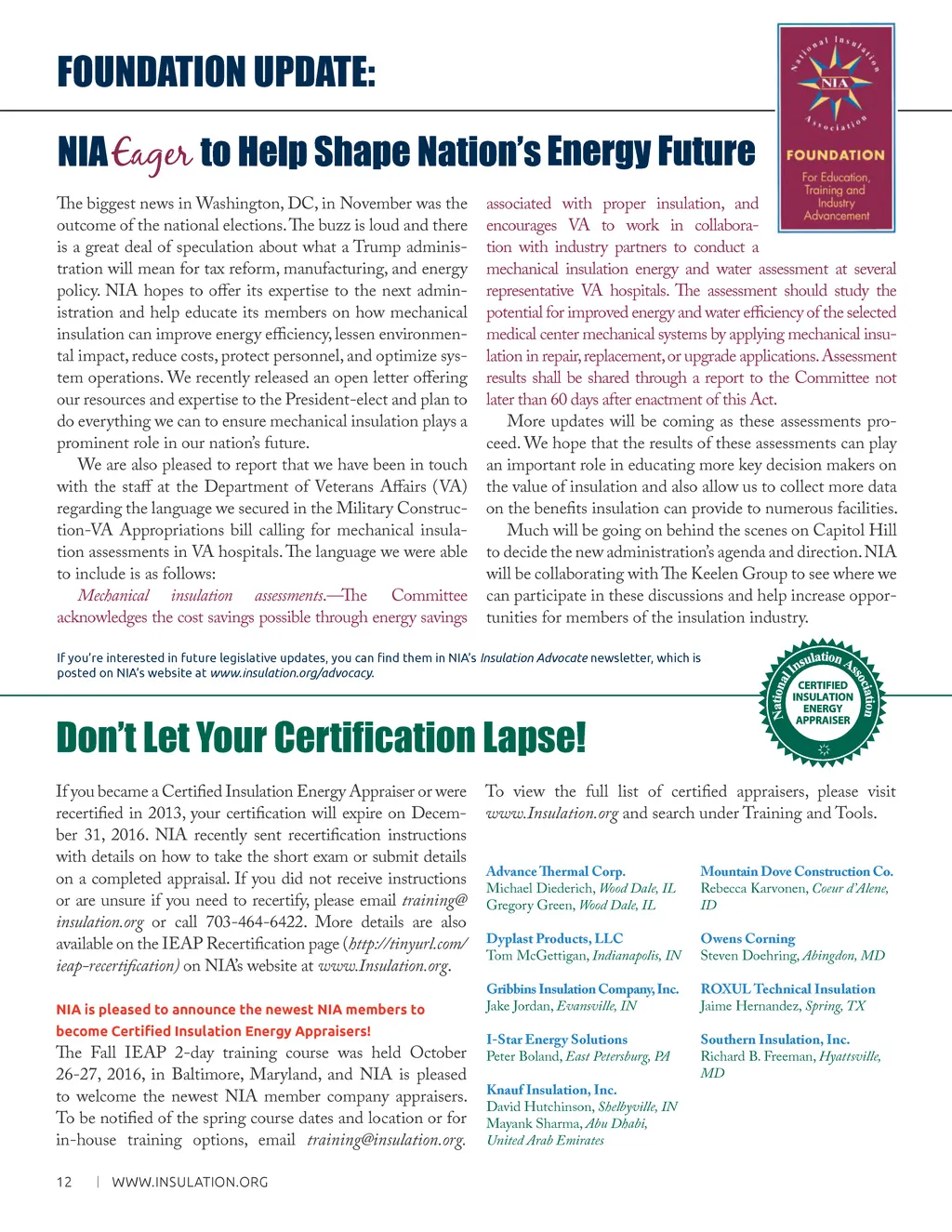 FOUNDATION UPDATE:

National Insulation Association
NIA
FOUNDATION
For Education, Training and Industry Advancement

NIA Eager to Help Shape Nation's Energy Future

The biggest news in Washington, DC, in November was the outcome of the national elections. The buzz is loud and there is a great deal of speculation about what a Trump administration will mean for tax reform, manufacturing, and energy policy. NIA hopes to offer its expertise to the next administration and help educate its members on how mechanical insulation can improve energy efficiency, lessen environmental impact, reduce costs, protect personnel, and optimize system operations. We recently released an open letter offering our resources and expertise to the President-elect and plan to do everything we can to ensure mechanical insulation plays a prominent role in our nation's future.

We are also pleased to report that we have been in touch with the staff at the Department of Veterans Affairs (VA) regarding the language we secured in the Military Construction-VA Appropriations bill calling for mechanical insulation assessments in VA hospitals. The language we were able to include is as follows:

Mechanical insulation assessments.—The Committee acknowledges the cost savings possible through energy savings associated with proper insulation, and encourages VA to work in collaboration with industry partners to conduct a mechanical insulation energy and water assessment at several representative VA hospitals. The assessment should study the potential for improved energy and water efficiency of the selected medical center mechanical systems by applying mechanical insulation in repair, replacement, or upgrade applications. Assessment results shall be shared through a report to the Committee not later than 60 days after enactment of this Act.

More updates will be coming as these assessments proceed. We hope that the results of these assessments can play an important role in educating more key decision makers on the value of insulation and also allow us to collect more data on the benefits insulation can provide to numerous facilities.

Much will be going on behind the scenes on Capitol Hill to decide the new administration's agenda and direction. NIA will be collaborating with The Keelen Group to see where we can participate in these discussions and help increase opportunities for members of the insulation industry.

If you're interested in future legislative updates, you can find them in NIA's Insulation Advocate newsletter, which is posted on NIA's website at www.insulation.org/advocacy.

National Insulation Association
CERTIFIED INSULATION ENERGY APPRAISER

Don't Let Your Certification Lapse!

If you became a Certified Insulation Energy Appraiser or were recertified in 2013, your certification will expire on December 31, 2016. NIA recently sent recertification instructions with details on how to take the short exam or submit details on a completed appraisal. If you did not receive instructions or are unsure if you need to recertify, please email training@insulation.org or call 703-464-6422. More details are also available on the IEAP Recertification page (http://tinyurl.com/ieap-recertification) on NIA's website at www.Insulation.org.

NIA is pleased to announce the newest NIA members to become Certified Insulation Energy Appraisers!

The Fall IEAP 2-day training course was held October 26-27, 2016, in Baltimore, Maryland, and NIA is pleased to welcome the newest NIA member company appraisers. To be notified of the spring course dates and location or for in-house training options, email training@insulation.org.

To view the full list of certified appraisers, please visit www.Insulation.org and search under Training and Tools.

Advance Thermal Corp.
Michael Diederich, Wood Dale, IL
Gregory Green, Wood Dale, IL

Dyplast Products, LLC
Tom McGettigan, Indianapolis, IN

Gribbins Insulation Company, Inc.
Jake Jordan, Evansville, IN

I-Star Energy Solutions
Peter Boland, East Petersburg, PA

Knauf Insulation, Inc.
David Hutchinson, Shelbyville, IN
Mayank Sharma, Abu Dhabi, United Arab Emirates

Mountain Dove Construction Co.
Rebecca Karvonen, Coeur d'Alene, ID

Owens Corning
Steven Doehring, Abingdon, MD

ROXUL Technical Insulation
Jaime Hernandez, Spring, TX

Southern Insulation, Inc.
Richard B. Freeman, Hyattsville, MD

12 | WWW.INSULATION.ORG